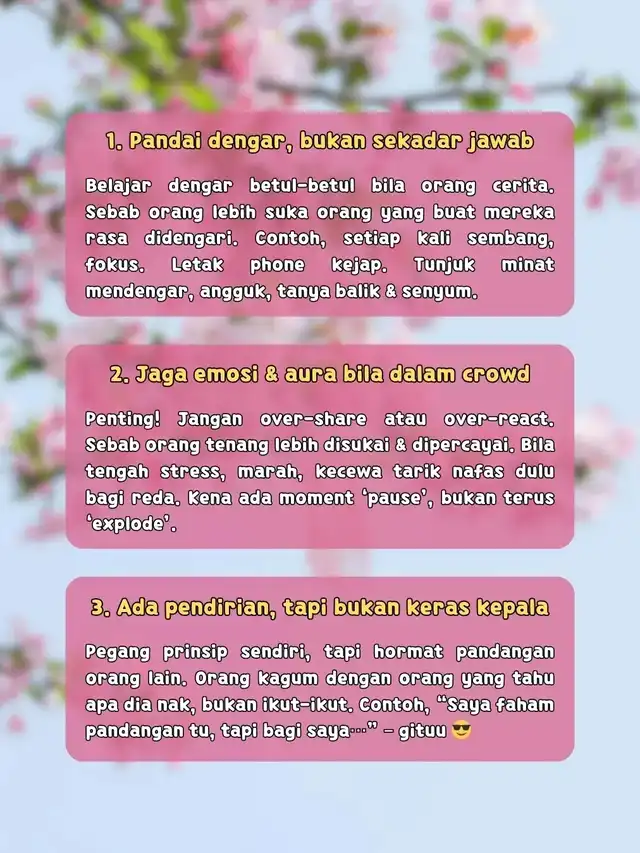 1. Pandai dengar, bukan sekadar jawab

Belajar dengar betul-betul bila orang cerita. Sebab orang lebih suka orang yang buat mereka rasa didengari. Contoh, setiap kali sembang, fokus. Letak phone kejap. Tunjuk minat mendengar, angguk, tanya balik & senyum.

2. Jaga emosi & aura bila dalam crowd

Penting! Jangan over-share atau over-react. Sebab orang tenang lebih disukai & dipercayai. Bila tengah stress, marah, kecewa tarik nafas dulu bagi reda. Kena ada moment 'pause', bukan terus 'explode'.

3. Ada pendirian, tapi bukan keras kepala

Pegang prinsip sendiri, tapi hormat pandangan orang lain. Orang kagum dengan orang yang tahu apa dia nak, bukan ikut-ikut. Contoh, "Saya faham pandangan tu, tapi bagi saya…" - gituu 😎